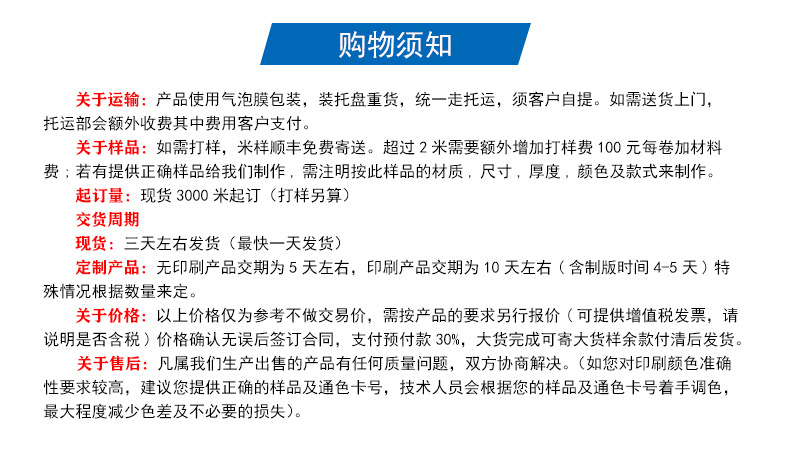 购物须知

关于运输：产品使用气泡膜包装，装托盘重货，统一走托运，须客户自提。如需送货上门，托运部会额外收费其中费用客户支付。

关于样品：如需打样，米样顺丰免费寄送。超过 2 米需要额外增加打样费 100 元每卷加材料费；若有提供正确样品给我们制作，需注明按此样品的材质，尺寸，厚度，颜色及款式来制作。

起订量：现货 3000 米起订（打样另算）

交货周期

现货：三天左右发货（最快一天发货）

定制产品：无印刷产品交期为 5 天左右，印刷产品交期为 10 天左右（含制版时间 4-5 天）特殊情况根据数量来定。

关于价格：以上价格仅为参考不做交易价，需按产品的要求另行报价（可提供增值税发票，请说明是否含税）价格确认无误后签订合同，支付预付款 30%，大货完成可寄大货样余款付清后发货。

关于售后：凡属我们生产出售的产品有任何质量问题，双方协商解决。（如您对印刷颜色准确性要求较高，建议您提供正确的样品及通色卡号，技术人员会根据您的样品及通色卡号着手调色，最大程度减少色差及不必要的损失）。